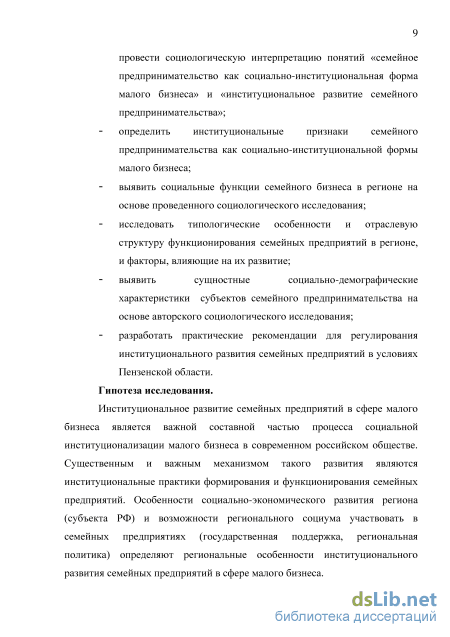 9

провести социологическую интерпретацию понятий «семейное предпринимательство как социально-институциональная форма малого бизнеса» и «институциональное развитие семейного предпринимательства»;

- определить институциональные признаки семейного предпринимательства как социально-институциональной формы малого бизнеса;

- выявить социальные функции семейного бизнеса в регионе на основе проведенного социологического исследования;

- исследовать типологические особенности и отраслевую структуру функционирования семейных предприятий в регионе, и факторы, влияющие на их развитие;

- выявить сущностные социально-демографические характеристики субъектов семейного предпринимательства на основе авторского социологического исследования;

- разработать практические рекомендации для регулирования институционального развития семейных предприятий в условиях Пензенской области.

Гипотеза исследования.

Институциональное развитие семейных предприятий в сфере малого бизнеса является важной составной частью процесса социальной институционализации малого бизнеса в современном российском обществе. Существенным и важным механизмом такого развития являются институциональные практики формирования и функционирования семейных предприятий. Особенности социально-экономического развития региона (субъекта РФ) и возможности регионального социума участвовать в семейных предприятиях (государственная поддержка, региональная политика) определяют региональные особенности институционального развития семейных предприятий в сфере малого бизнеса.

dsLib.net
библиотека диссертаций